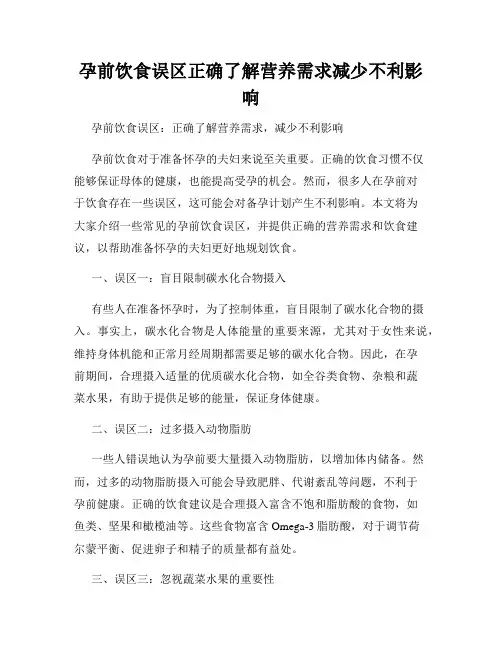 孕前饮食误区正确了解营养需求减少不利影响

孕前饮食误区：正确了解营养需求，减少不利影响

孕前饮食对于准备怀孕的夫妇来说至关重要。正确的饮食习惯不仅能够保证母体的健康，也能提高受孕的机会。然而，很多人在孕前对于饮食存在一些误区，这可能会对备孕计划产生不利影响。本文将为大家介绍一些常见的孕前饮食误区，并提供正确的营养需求和饮食建议，以帮助准备怀孕的夫妇更好地规划饮食。

一、误区一：盲目限制碳水化合物摄入

有些人在准备怀孕时，为了控制体重，盲目限制了碳水化合物的摄入。事实上，碳水化合物是人体能量的重要来源，尤其对于女性来说，维持身体机能和正常月经周期都需要足够的碳水化合物。因此，在孕前期间，合理摄入适量的优质碳水化合物，如全谷类食物、杂粮和蔬菜水果，有助于提供足够的能量，保证身体健康。

二、误区二：过多摄入动物脂肪

一些人错误地认为孕前要大量摄入动物脂肪，以增加体内储备。然而，过多的动物脂肪摄入可能会导致肥胖、代谢紊乱等问题，不利于孕前健康。正确的饮食建议是合理摄入富含不饱和脂肪酸的食物，如鱼类、坚果和橄榄油等。这些食物富含 Omega-3 脂肪酸，对于调节荷尔蒙平衡、促进卵子和精子的质量都有益处。

三、误区三：忽视蔬菜水果的重要性